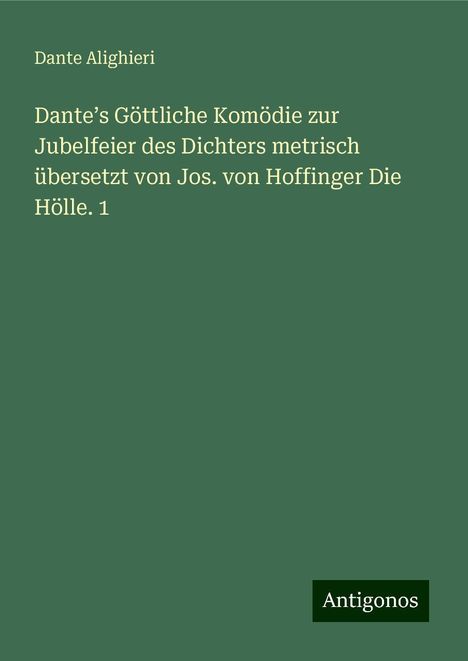 Dante Alighieri

Dante’s Göttliche Komödie zur Jubelfeier des Dichters metrisch übersetzt von Jos. von Hoffinger Die Hölle. 1

Antigonos